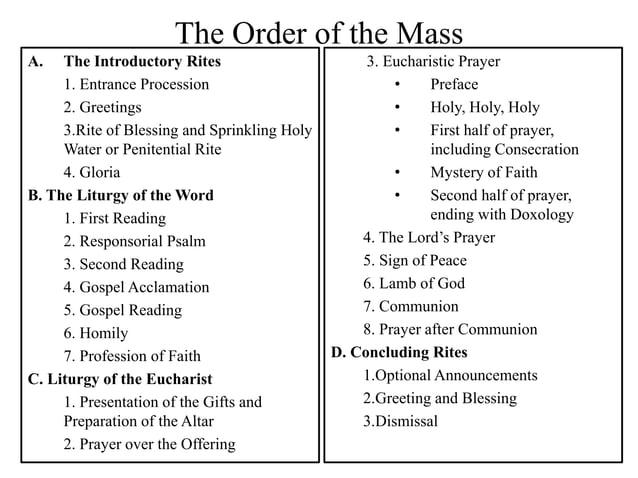 The Order of the Mass

A. The Introductory Rites

1. Entrance Procession

2. Greetings

3.Rite of Blessing and Sprinkling Holy Water or Penitential Rite

4. Gloria

B. The Liturgy of the Word

1. First Reading

2. Responsorial Psalm

3. Second Reading

4. Gospel Acclamation

5. Gospel Reading

6. Homily

7. Profession of Faith

C. Liturgy of the Eucharist

1. Presentation of the Gifts and Preparation of the Altar

2. Prayer over the Offering

3. Eucharistic Prayer

• Preface

• Holy, Holy, Holy

• First half of prayer, including Consecration

• Mystery of Faith

• Second half of prayer, ending with Doxology

4. The Lord's Prayer

5. Sign of Peace

6. Lamb of God

7. Communion

8. Prayer after Communion

D. Concluding Rites

1.Optional Announcements

2.Greeting and Blessing

3.Dismissal